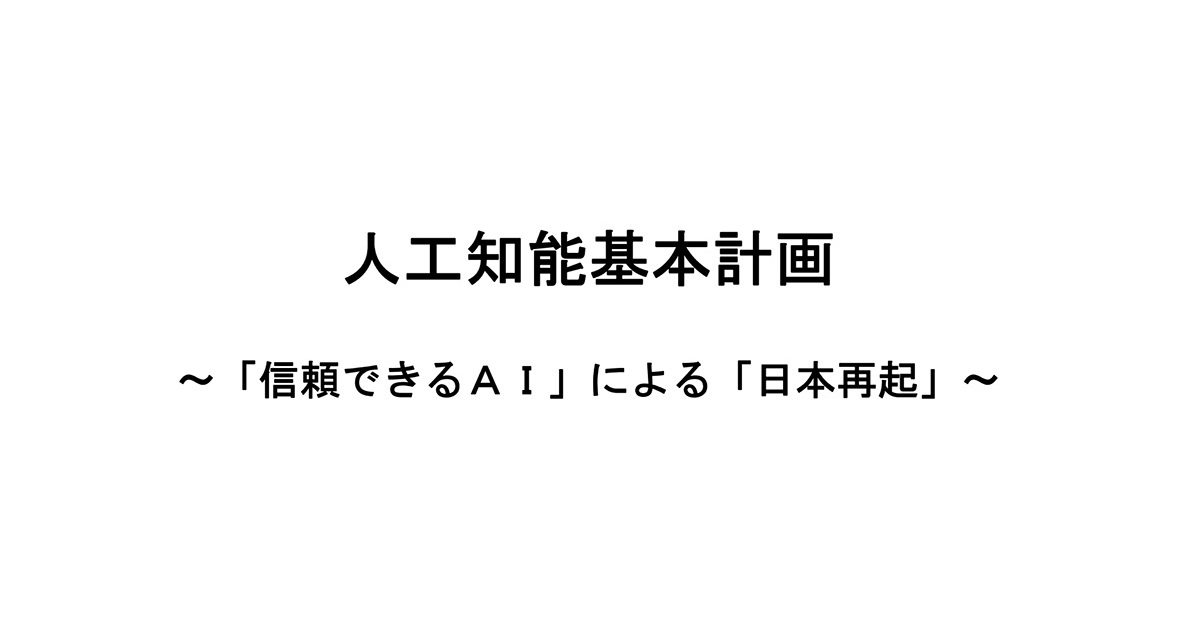 人工知能基本計画

～「信頼できるＡＩ」による「日本再起」～